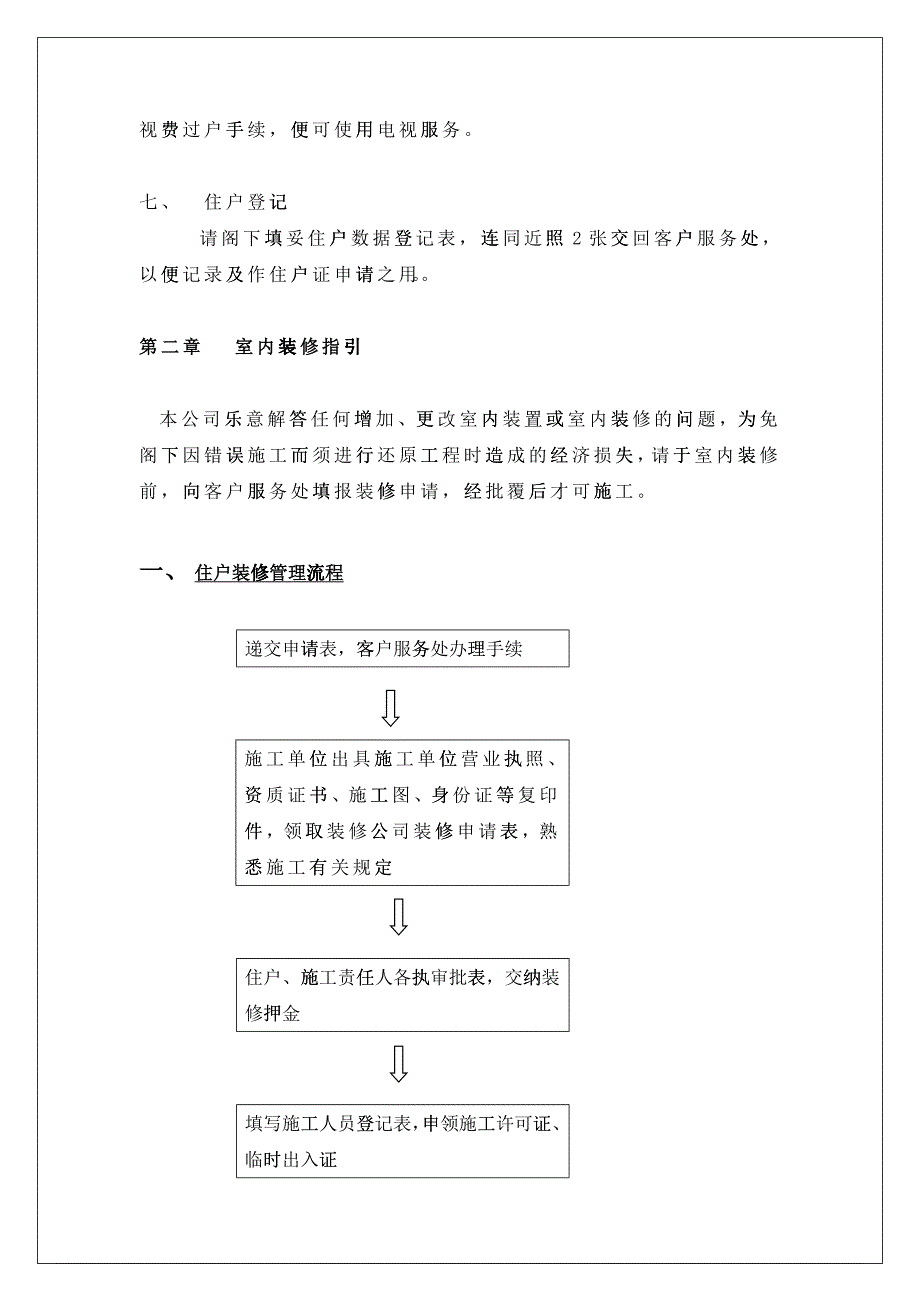 视费过户手续，便可使用电视服务。

七、 住户登记

请阁下填妥住户数据登记表，连同近照 2 张交回客户服务处，以便记录及作住户证申请之用。

第二章 室内装修指引

本公司乐意解答任何增加、更改室内装置或室内装修的问题，为免阁下因错误施工而须进行还原工程时造成的经济损失，请于室内装修前，向客户服务处填报装修申请，经批覆后才可施工。

一、 住户装修管理流程

递交申请表，客户服务处办理手续

施工单位出具施工单位营业执照、资质证书、施工图、身份证等复印件，领取装修公司装修申请表，熟悉施工有关规定

住户、施工责任人各执审批表，交纳装修押金

填写施工人员登记表，申领施工许可证、临时出入证